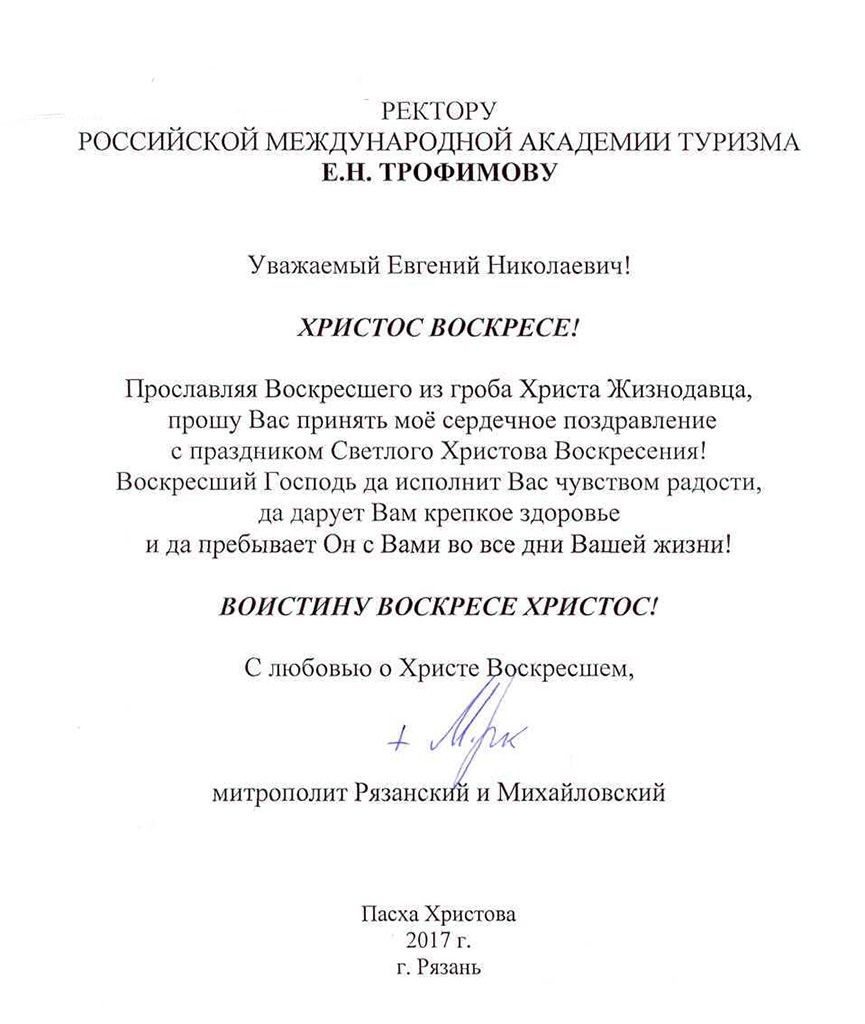 РЕКТОРУ
РОССИЙСКОЙ МЕЖДУНАРОДНОЙ АКАДЕМИИ ТУРИЗМА
Е.Н. ТРОФИМОВУ

Уважаемый Евгений Николаевич!

ХРИСТОС ВОСКРЕСЕ!

Прославляя Воскресшего из гроба Христа Жизнодавца, прошу Вас принять моё сердечное поздравление с праздником Светлого Христова Воскресения! Воскресший Господь да исполнит Вас чувством радости, да дарует Вам крепкое здоровье и да пребывает Он с Вами во все дни Вашей жизни!

ВОИСТИНУ ВОСКРЕСЕ ХРИСТОС!

С любовью о Христе Воскресшем,

+ Марк

митрополит Рязанский и Михайловский

Пасха Христова
2017 г.
г. Рязань